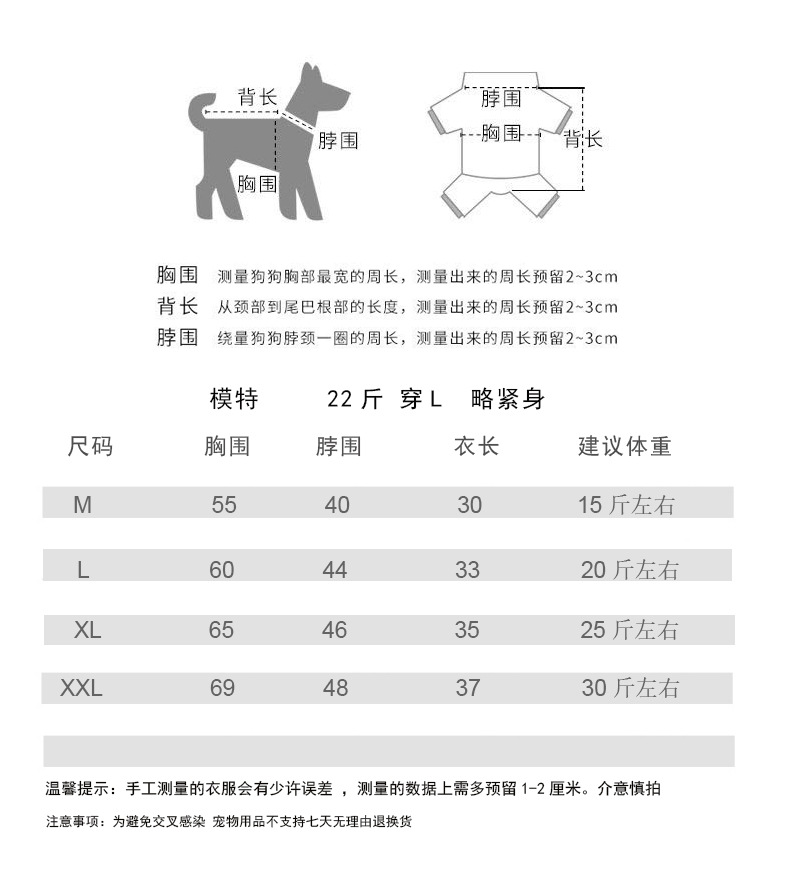 背长
脖围
胸围

脖围
胸围
背长

胸围 测量狗狗胸部最宽的周长，测量出来的周长预留2~3cm
背长 从颈部到尾巴根部的长度，测量出来的周长预留2~3cm
脖围 绕量狗狗脖颈一圈的周长，测量出来的周长预留2~3cm

模特 22 斤 穿 L 略紧身

| 尺码 | 胸围 | 脖围 | 衣长 | 建议体重 |
|---|---|---|---|---|
| M | 55 | 40 | 30 | 15 斤左右 |
| L | 60 | 44 | 33 | 20 斤左右 |
| XL | 65 | 46 | 35 | 25 斤左右 |
| XXL | 69 | 48 | 37 | 30 斤左右 |

温馨提示：手工测量的衣服会有少许误差 ，测量的数据上需多预留 1-2 厘米。介意慎拍

注意事项：为避免交叉感染 宠物用品不支持七天无理由退换货